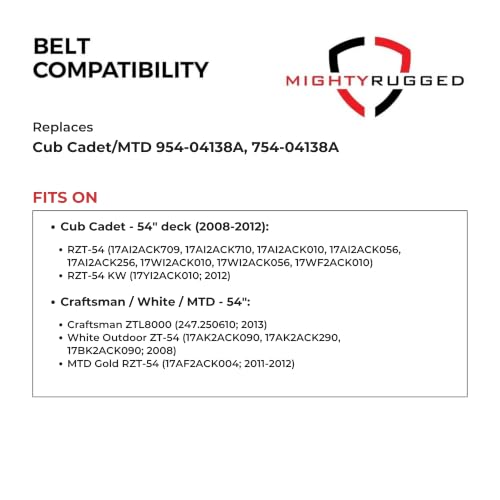 BELT COMPATIBILITY

MIGHTYRUGGED

Replaces
Cub Cadet/MTD 954-04138A, 754-04138A

FITS ON

• Cub Cadet - 54" deck (2008-2012):

• RZT-54 (17AI2ACK709, 17AI2ACK710, 17AI2ACK010, 17AI2ACK056, 17AI2ACK256, 17WI2ACK010, 17WI2ACK056, 17WF2ACK010)
• RZT-54 KW (17YI2ACK010; 2012)

• Craftsman / White / MTD - 54":

• Craftsman ZTL8000 (247.250610; 2013)
• White Outdoor ZT-54 (17AK2ACK090, 17AK2ACK290, 17BK2ACK090; 2008)
• MTD Gold RZT-54 (17AF2ACK004; 2011-2012)